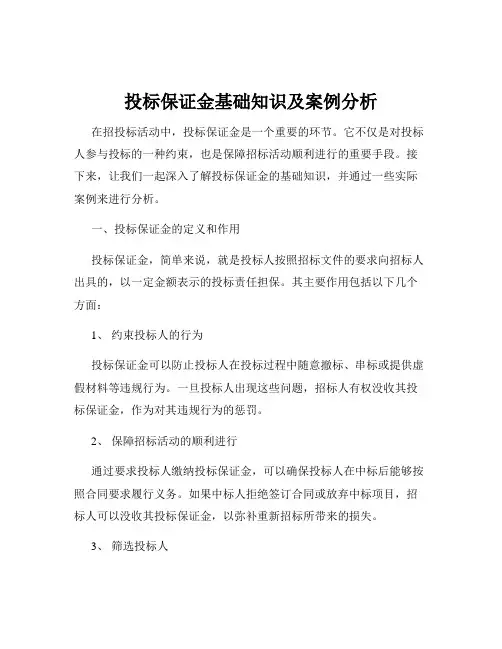 投标保证金基础知识及案例分析

在招投标活动中，投标保证金是一个重要的环节。它不仅是对投标人参与投标的一种约束，也是保障招标活动顺利进行的重要手段。接下来，让我们一起深入了解投标保证金的基础知识，并通过一些实际案例来进行分析。

一、投标保证金的定义和作用

投标保证金，简单来说，就是投标人按照招标文件的要求向招标人出具的，以一定金额表示的投标责任担保。其主要作用包括以下几个方面：

1、 约束投标人的行为

投标保证金可以防止投标人在投标过程中随意撤标、串标或提供虚假材料等违规行为。一旦投标人出现这些问题，招标人有权没收其投标保证金，作为对其违规行为的惩罚。

2、 保障招标活动的顺利进行

通过要求投标人缴纳投标保证金，可以确保投标人在中标后能够按照合同要求履行义务。如果中标人拒绝签订合同或放弃中标项目，招标人可以没收其投标保证金，以弥补重新招标所带来的损失。

3、 筛选投标人